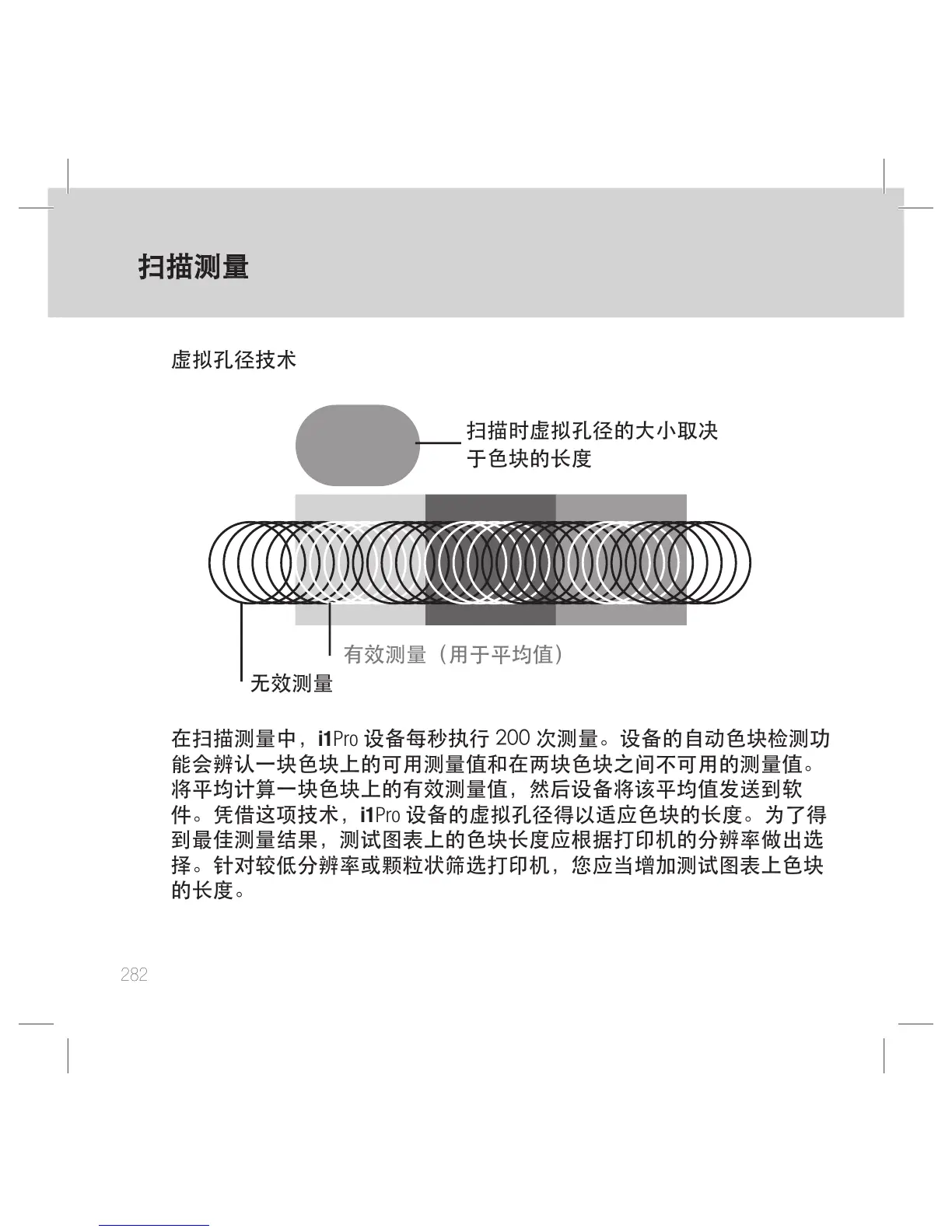 扫描测量

虚拟孔径技术

扫描时虚拟孔径的大小取决于色块的长度

有效测量（用于平均值）

无效测量

在扫描测量中，i1Pro设备每秒执行200次测量。设备的自动色块检测功能会辨认一块色块上的可用测量值和在两块色块之间不可用的测量值。将平均计算一块色块上的有效测量值，然后设备将该平均值发送到软件。凭借这项技术，i1Pro设备的虚拟孔径得以适应色块的长度。为了得到最佳测量结果，测试图表上的色块长度应根据打印机的分辨率做出选择。针对较低分辨率或颗粒状筛选打印机，您应当增加测试图表上色块的长度。

282